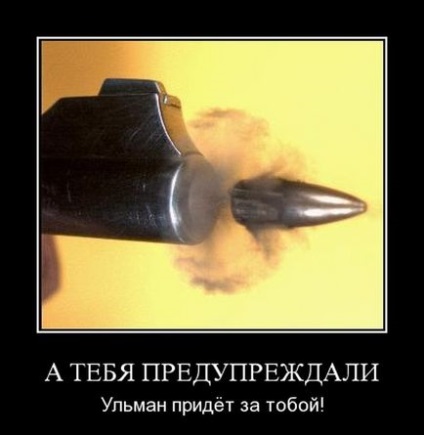 А ТЕБЯ ПРЕДУПРЕЖДАЛИ

Ульман придёт за тобой!